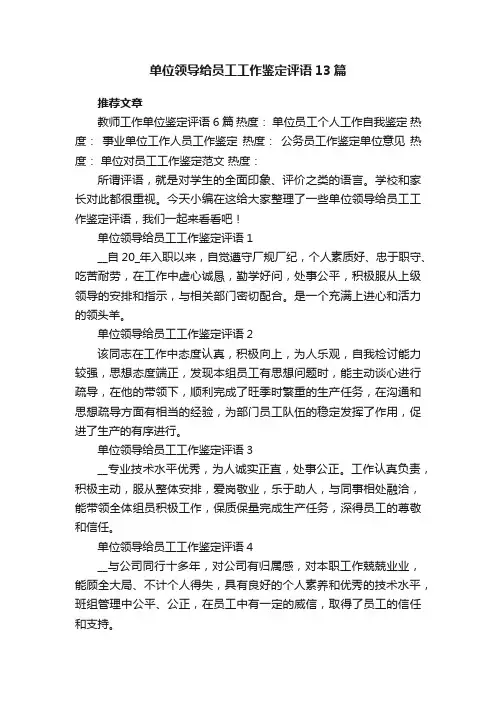 单位领导给员工工作鉴定评语13篇

推荐文章

教师工作单位鉴定评语6篇 热度： 单位员工个人工作自我鉴定 热度： 事业单位工作人员工作鉴定 热度： 公务员工作鉴定单位意见 热度： 单位对员工工作鉴定范文 热度：

所谓评语，就是对学生的全面印象、评价之类的语言。学校和家长对此都很重视。今天小编在这给大家整理了一些单位领导给员工工作鉴定评语，我们一起来看看吧！

单位领导给员工工作鉴定评语1

__自20_年入职以来，自觉遵守厂规厂纪，个人素质好、忠于职守、吃苦耐劳，在工作中虚心诚恳，勤学好问，处事公平，积极服从上级领导的安排和指示，与相关部门密切配合。是一个充满上进心和活力的领头羊。

单位领导给员工工作鉴定评语2

该同志在工作中态度认真，积极向上，为人乐观，自我检讨能力较强，思想态度端正，发现本组员工有思想问题时，能主动谈心进行疏导，在他的带领下，顺利完成了旺季时繁重的生产任务，在沟通和思想疏导方面有相当的经验，为部门员工队伍的稳定发挥了作用，促进了生产的有序进行。

单位领导给员工工作鉴定评语3

__专业技术水平优秀，为人诚实正直，处事公正。工作认真负责，积极主动，服从整体安排，爱岗敬业，乐于助人，与同事相处融洽，能带领全体组员积极工作，保质保量完成生产任务，深得员工的尊敬和信任。

单位领导给员工工作鉴定评语4

__与公司同行十多年，对公司有归属感，对本职工作兢兢业业，能顾全大局、不计个人得失，具有良好的个人素养和优秀的技术水平，班组管理中公平、公正，在员工中有一定的威信，取得了员工的信任和支持。